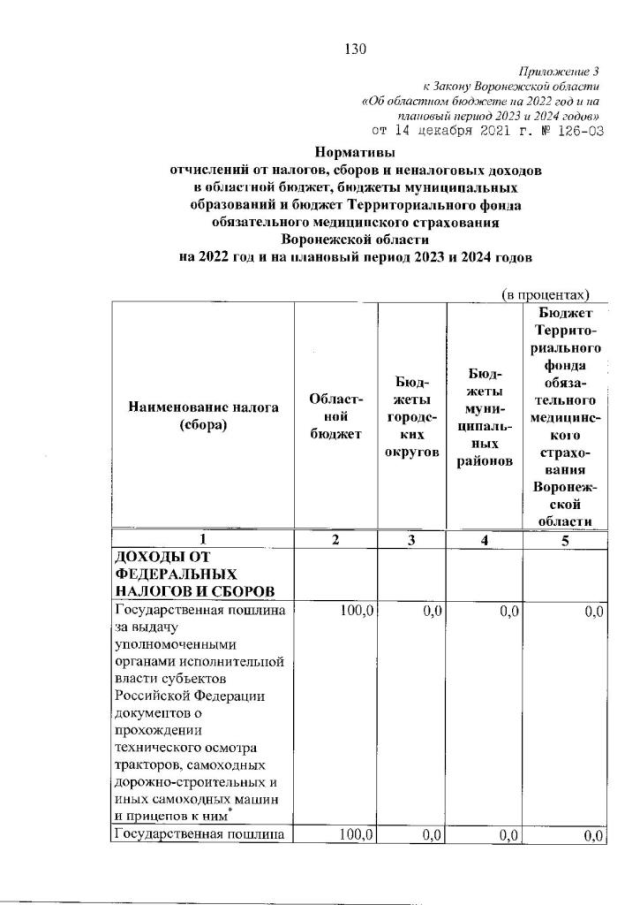 130

Приложение 3
к Закону Воронежской области
«Об областном бюджете на 2022 год и на плановый период 2023 и 2024 годов»
от 14 декабря 2021 г. № 126-ОЗ

Нормативы
отчислений от налогов, сборов и неналоговых доходов в областной бюджет, бюджеты муниципальных образований и бюджет Территориального фонда обязательного медицинского страхования Воронежской области
на 2022 год и на плановый период 2023 и 2024 годов

(в процентах)

| Наименование налога (сбора) | Областной бюджет | Бюджеты городских округов | Бюджеты муниципальных районов | Бюджет Территориального фонда обязательного медицинского страхования Воронежской области |
|---|---|---|---|---|
| 1 | 2 | 3 | 4 | 5 |
| ДОХОДЫ ОТ ФЕДЕРАЛЬНЫХ НАЛОГОВ И СБОРОВ | | | | |
| Государственная пошлина за выдачу уполномоченными органами исполнительной власти субъектов Российской Федерации документов о прохождении технического осмотра тракторов, самоходных дорожно-строительных и иных самоходных машин и прицепов к ним* | 100,0 | 0,0 | 0,0 | 0,0 |
| Государственная пошлина | 100,0 | 0,0 | 0,0 | 0,0 |